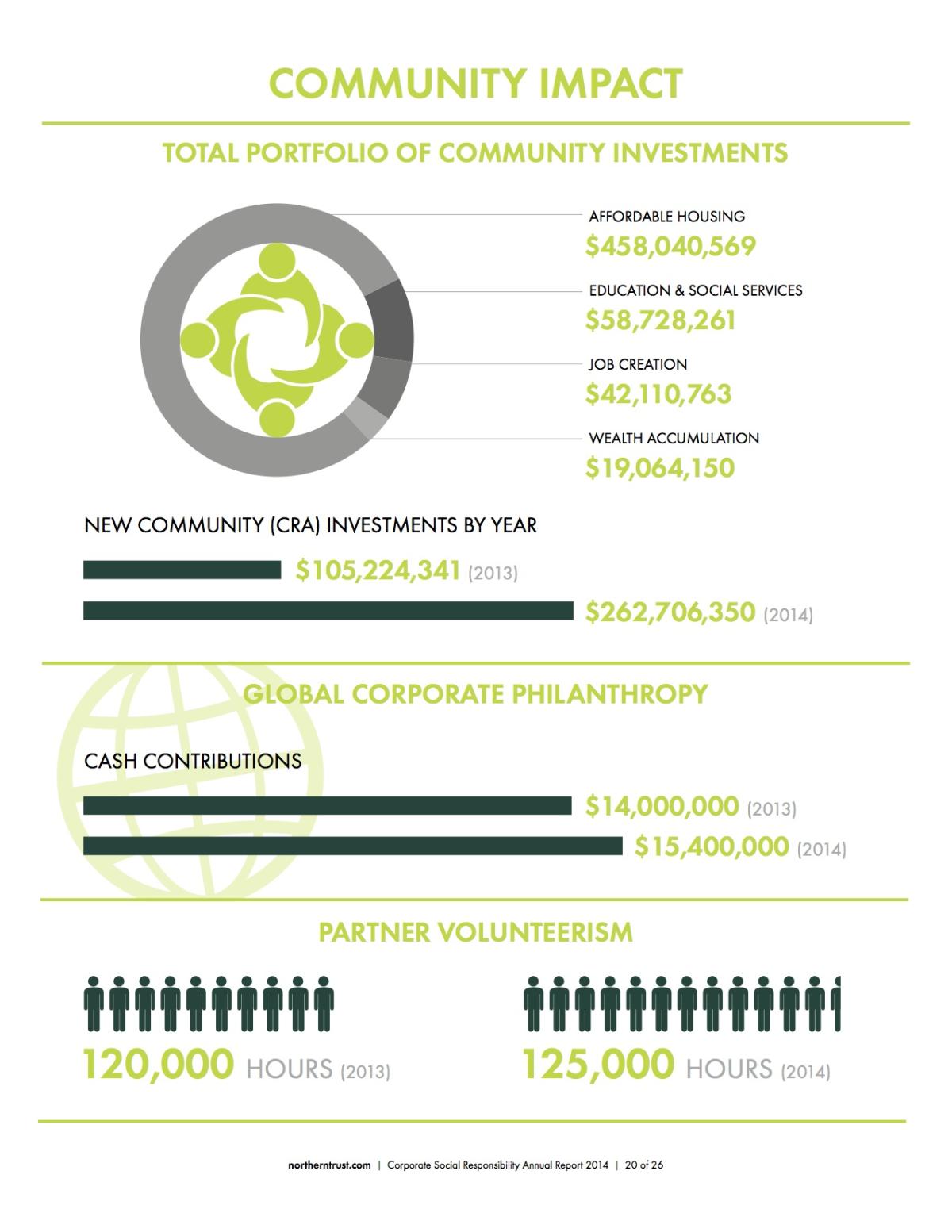 COMMUNITY IMPACT

TOTAL PORTFOLIO OF COMMUNITY INVESTMENTS

AFFORDABLE HOUSING
$458,040,569

EDUCATION & SOCIAL SERVICES
$58,728,261

JOB CREATION
$42,110,763

WEALTH ACCUMULATION
$19,064,150

NEW COMMUNITY (CRA) INVESTMENTS BY YEAR

$105,224,341 (2013)

$262,706,350 (2014)

GLOBAL CORPORATE PHILANTHROPY

CASH CONTRIBUTIONS

$14,000,000 (2013)

$15,400,000 (2014)

PARTNER VOLUNTEERISM

120,000 HOURS (2013)

125,000 HOURS (2014)

northerntrust.com | Corporate Social Responsibility Annual Report 2014 | 20 of 26